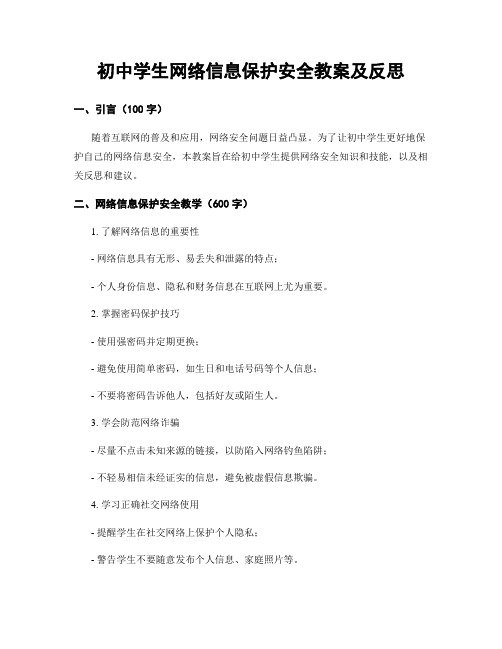 初中学生网络信息保护安全教案及反思

一、引言（100 字）

随着互联网的普及和应用，网络安全问题日益凸显。为了让初中学生更好地保护自己的网络信息安全，本教案旨在给初中学生提供网络安全知识和技能，以及相关反思和建议。

二、网络信息保护安全教学（600 字）

1. 了解网络信息的重要性

- 网络信息具有无形、易丢失和泄露的特点；

- 个人身份信息、隐私和财务信息在互联网上尤为重要。

2. 掌握密码保护技巧

- 使用强密码并定期更换；

- 避免使用简单密码，如生日和电话号码等个人信息；

- 不要将密码告诉他人，包括好友或陌生人。

3. 学会防范网络诈骗

- 尽量不点击未知来源的链接，以防陷入网络钓鱼陷阱；

- 不轻易相信未经证实的信息，避免被虚假信息欺骗。

4. 学习正确社交网络使用

- 提醒学生在社交网络上保护个人隐私；

- 警告学生不要随意发布个人信息、家庭照片等。